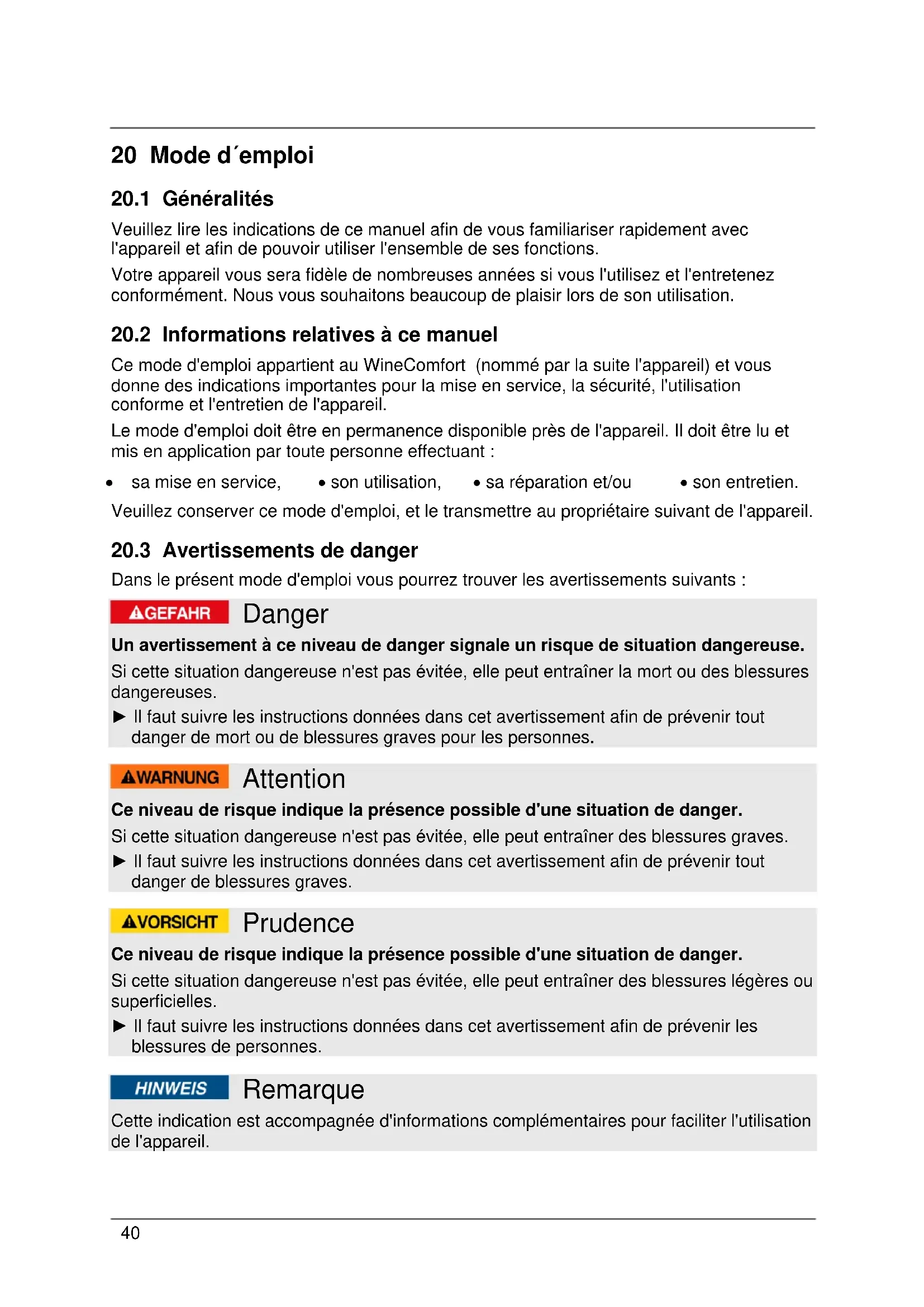 20 Mode d´emploi

20.1 Généralités

Veuillez lire les indications de ce manuel afin de vous familiariser rapidement avec l'appareil et afin de pouvoir utiliser l'ensemble de ses fonctions.

Votre appareil vous sera fidèle de nombreuses années si vous l'utilisez et l'entretenez conformément. Nous vous souhaitons beaucoup de plaisir lors de son utilisation.

20.2 Informations relatives à ce manuel

Ce mode d'emploi appartient au WineComfort (nommé par la suite l'appareil) et vous donne des indications importantes pour la mise en service, la sécurité, l'utilisation conforme et l'entretien de l'appareil.

Le mode d'emploi doit être en permanence disponible près de l'appareil. Il doit être lu et mis en application par toute personne effectuant :

• sa mise en service, • son utilisation, • sa réparation et/ou • son entretien.

Veuillez conserver ce mode d'emploi, et le transmettre au propriétaire suivant de l'appareil.

20.3 Avertissements de danger

Dans le présent mode d'emploi vous pourrez trouver les avertissements suivants :

GEFAHR Danger

Un avertissement à ce niveau de danger signale un risque de situation dangereuse.

Si cette situation dangereuse n'est pas évitée, elle peut entraîner la mort ou des blessures dangereuses.

► Il faut suivre les instructions données dans cet avertissement afin de prévenir tout danger de mort ou de blessures graves pour les personnes.

WARNUNG Attention

Ce niveau de risque indique la présence possible d'une situation de danger.

Si cette situation dangereuse n'est pas évitée, elle peut entraîner des blessures graves.

► Il faut suivre les instructions données dans cet avertissement afin de prévenir tout danger de blessures graves.

VORSICHT Prudence

Ce niveau de risque indique la présence possible d'une situation de danger.

Si cette situation dangereuse n'est pas évitée, elle peut entraîner des blessures légères ou superficielles.

► Il faut suivre les instructions données dans cet avertissement afin de prévenir les blessures de personnes.

HINWEIS Remarque

Cette indication est accompagnée d'informations complémentaires pour faciliter l'utilisation de l'appareil.

40